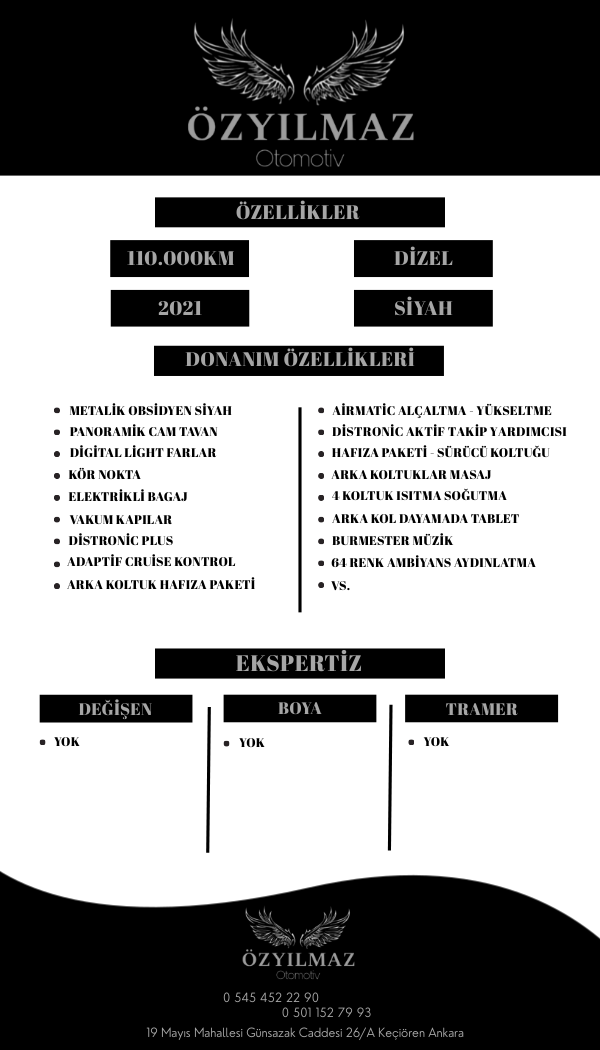 ÖZYILMAZ
Otomotiv

ÖZELLİKLER

110.000KM

DİZEL

2021

SİYAH

DONANIM ÖZELLİKLERİ

- METALİK OBSİDYEN SİYAH
- PANORAMİK CAM TAVAN
- DİGİTAL LİGHT FARLAR
- KÖR NOKTA
- ELEKTRİKLİ BAGAJ
- VAKUM KAPILAR
- DİSTRONİC PLUS
- ADAPTİF CRUİSE KONTROL
- ARKA KOLTUK HAFIZA PAKETİ

- AİRMATİC ALÇALTMA - YÜKSELTME
- DİSTRONİC AKTİF TAKİP YARDIMCISI
- HAFIZA PAKETİ - SÜRÜCÜ KOLTUĞU
- ARKA KOLTUKLAR MASAJ
- 4 KOLTUK ISITMA SOĞUTMA
- ARKA KOL DAYAMADA TABLET
- BURMESTER MÜZİK
- 64 RENK AMBİYANS AYDINLATMA
- VS.

EKSPERTİZ

DEĞİŞEN
- YOK

BOYA
- YOK

TRAMER
- YOK

ÖZYILMAZ
Otomotiv

0 545 452 22 90
0 501 152 79 93
19 Mayıs Mahallesi Günsazak Caddesi 26/A Keçiören Ankara